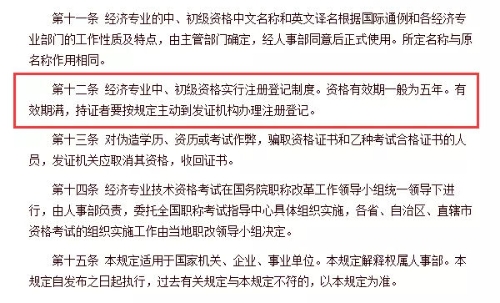 第十一条 经济专业的中、初级资格中文名称和英文译名根据国际通例和各经济专业部门的工作性质及特点，由主管部门确定，经人事部同意后正式使用。所定名称与原名称作用相同。

第十二条 经济专业中、初级资格实行注册登记制度。资格有效期一般为五年。有效期满，持证者要按规定主动到发证机构办理注册登记。

第十三条 对伪造学历、资历或考试作弊，骗取资格证书和乙种考试合格证书的人员，发证机关应取消其资格，收回证书。

第十四条 经济专业技术资格考试在国务院职称改革工作领导小组统一领导下进行，由人事部负责，委托全国职称考试指导中心具体组织实施，各省、自治区、直辖市资格考试的组织实施工作由当地职改领导小组决定。

第十五条 本规定适用于国家机关、企业、事业单位。本规定解释权属人事部。本规定自发布之日起执行，过去有关规定与本规定不符的，以本规定为准。